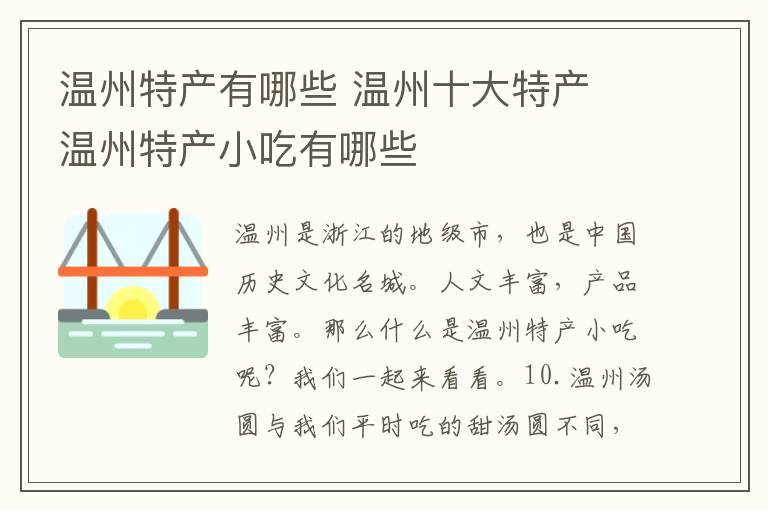 温州特产有哪些 温州十大特产 温州特产小吃有哪些

温州是浙江的地级市，也是中国历史文化名城。人文丰富，产品丰富。那么什么是温州特产小吃呢？我们一起来看看。10. 温州汤圆与我们平时吃的甜汤圆不同，